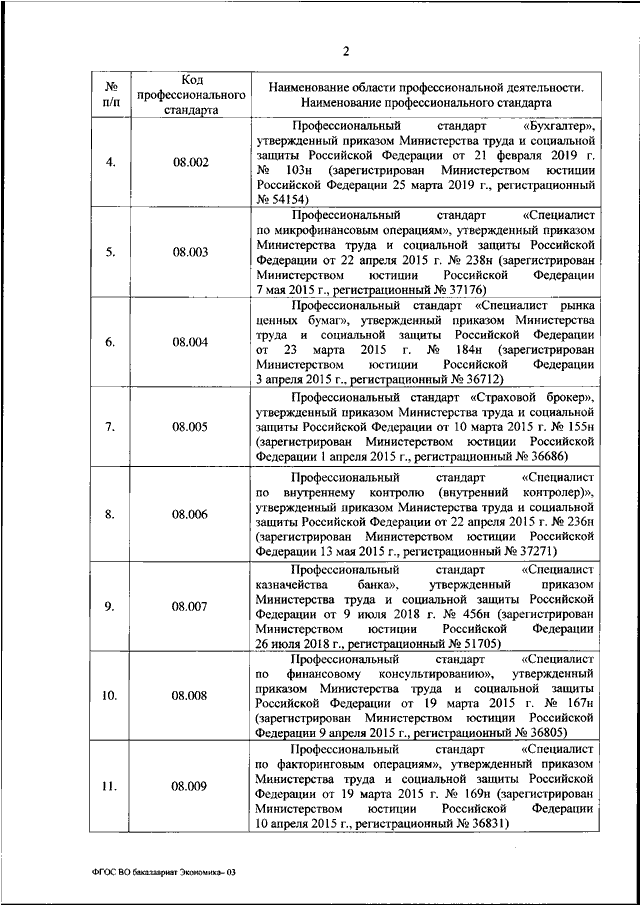 2

| № п/п | Код профессионального стандарта | Наименование области профессиональной деятельности. Наименование профессионального стандарта |
|---|---|---|
| 4. | 08.002 | Профессиональный стандарт «Бухгалтер», утвержденный приказом Министерства труда и социальной защиты Российской Федерации от 21 февраля 2019 г. № 103н (зарегистрирован Министерством юстиции Российской Федерации 25 марта 2019 г., регистрационный № 54154) |
| 5. | 08.003 | Профессиональный стандарт «Специалист по микрофинансовым операциям», утвержденный приказом Министерства труда и социальной защиты Российской Федерации от 22 апреля 2015 г. № 238н (зарегистрирован Министерством юстиции Российской Федерации 7 мая 2015 г., регистрационный № 37176) |
| 6. | 08.004 | Профессиональный стандарт «Специалист рынка ценных бумаг», утвержденный приказом Министерства труда и социальной защиты Российской Федерации от 23 марта 2015 г. № 184н (зарегистрирован Министерством юстиции Российской Федерации 3 апреля 2015 г., регистрационный № 36712) |
| 7. | 08.005 | Профессиональный стандарт «Страховой брокер», утвержденный приказом Министерства труда и социальной защиты Российской Федерации от 10 марта 2015 г. № 155н (зарегистрирован Министерством юстиции Российской Федерации 1 апреля 2015 г., регистрационный № 36686) |
| 8. | 08.006 | Профессиональный стандарт «Специалист по внутреннему контролю (внутренний контролер)», утвержденный приказом Министерства труда и социальной защиты Российской Федерации от 22 апреля 2015 г. № 236н (зарегистрирован Министерством юстиции Российской Федерации 13 мая 2015 г., регистрационный № 37271) |
| 9. | 08.007 | Профессиональный стандарт «Специалист казначейства банка», утвержденный приказом Министерства труда и социальной защиты Российской Федерации от 9 июля 2018 г. № 456н (зарегистрирован Министерством юстиции Российской Федерации 26 июля 2018 г., регистрационный № 51705) |
| 10. | 08.008 | Профессиональный стандарт «Специалист по финансовому консультированию», утвержденный приказом Министерства труда и социальной защиты Российской Федерации от 19 марта 2015 г. № 167н (зарегистрирован Министерством юстиции Российской Федерации 9 апреля 2015 г., регистрационный № 36805) |
| 11. | 08.009 | Профессиональный стандарт «Специалист по факторинговым операциям», утвержденный приказом Министерства труда и социальной защиты Российской Федерации от 19 марта 2015 г. № 169н (зарегистрирован Министерством юстиции Российской Федерации 10 апреля 2015 г., регистрационный № 36831) |

ФГОС ВО бакалавриат Экономика- 03